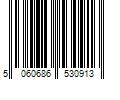 5 060686 530913